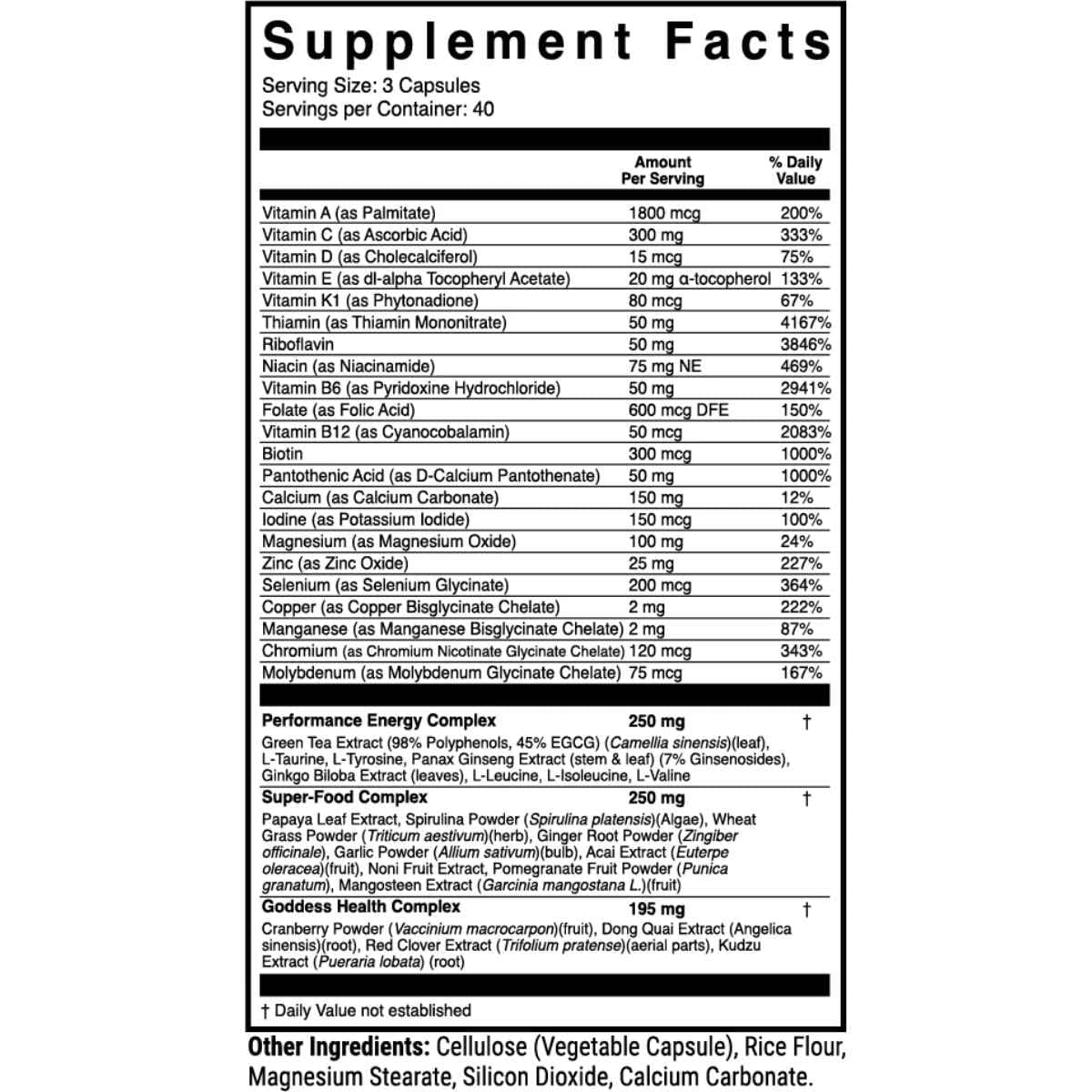 Supplement Facts
Serving Size: 3 Capsules
Servings per Container: 40

|  | Amount Per Serving | % Daily Value |
|---|---|---|
| Vitamin A (as Palmitate) | 1800 mcg | 200% |
| Vitamin C (as Ascorbic Acid) | 300 mg | 333% |
| Vitamin D (as Cholecalciferol) | 15 mcg | 75% |
| Vitamin E (as dl-alpha Tocopheryl Acetate) | 20 mg α-tocopherol | 133% |
| Vitamin K1 (as Phytonadione) | 80 mcg | 67% |
| Thiamin (as Thiamin Mononitrate) | 50 mg | 4167% |
| Riboflavin | 50 mg | 3846% |
| Niacin (as Niacinamide) | 75 mg NE | 469% |
| Vitamin B6 (as Pyridoxine Hydrochloride) | 50 mg | 2941% |
| Folate (as Folic Acid) | 600 mcg DFE | 150% |
| Vitamin B12 (as Cyanocobalamin) | 50 mcg | 2083% |
| Biotin | 300 mcg | 1000% |
| Pantothenic Acid (as D-Calcium Pantothenate) | 50 mg | 1000% |
| Calcium (as Calcium Carbonate) | 150 mg | 12% |
| Iodine (as Potassium Iodide) | 150 mcg | 100% |
| Magnesium (as Magnesium Oxide) | 100 mg | 24% |
| Zinc (as Zinc Oxide) | 25 mg | 227% |
| Selenium (as Selenium Glycinate) | 200 mcg | 364% |
| Copper (as Copper Bisglycinate Chelate) | 2 mg | 222% |
| Manganese (as Manganese Bisglycinate Chelate) | 2 mg | 87% |
| Chromium (as Chromium Nicotinate Glycinate Chelate) | 120 mcg | 343% |
| Molybdenum (as Molybdenum Glycinate Chelate) | 75 mcg | 167% |
| Performance Energy Complex | 250 mg | † |
| Green Tea Extract (98% Polyphenols, 45% EGCG) (Camellia sinensis)(leaf), L-Taurine, L-Tyrosine, Panax Ginseng Extract (stem & leaf) (7% Ginsenosides), Ginkgo Biloba Extract (leaves), L-Leucine, L-Isoleucine, L-Valine |  |  |
| Super-Food Complex | 250 mg | † |
| Papaya Leaf Extract, Spirulina Powder (Spirulina platensis)(Algae), Wheat Grass Powder (Triticum aestivum)(herb), Ginger Root Powder (Zingiber officinale), Garlic Powder (Allium sativum)(bulb), Acai Extract (Euterpe oleracea)(fruit), Noni Fruit Extract, Pomegranate Fruit Powder (Punica granatum), Mangosteen Extract (Garcinia mangostana L.)(fruit) |  |  |
| Goddess Health Complex | 195 mg | † |
| Cranberry Powder (Vaccinium macrocarpon)(fruit), Dong Quai Extract (Angelica sinensis)(root), Red Clover Extract (Trifolium pratense)(aerial parts), Kudzu Extract (Pueraria lobata) (root) |  |  |

† Daily Value not established

Other Ingredients: Cellulose (Vegetable Capsule), Rice Flour, Magnesium Stearate, Silicon Dioxide, Calcium Carbonate.